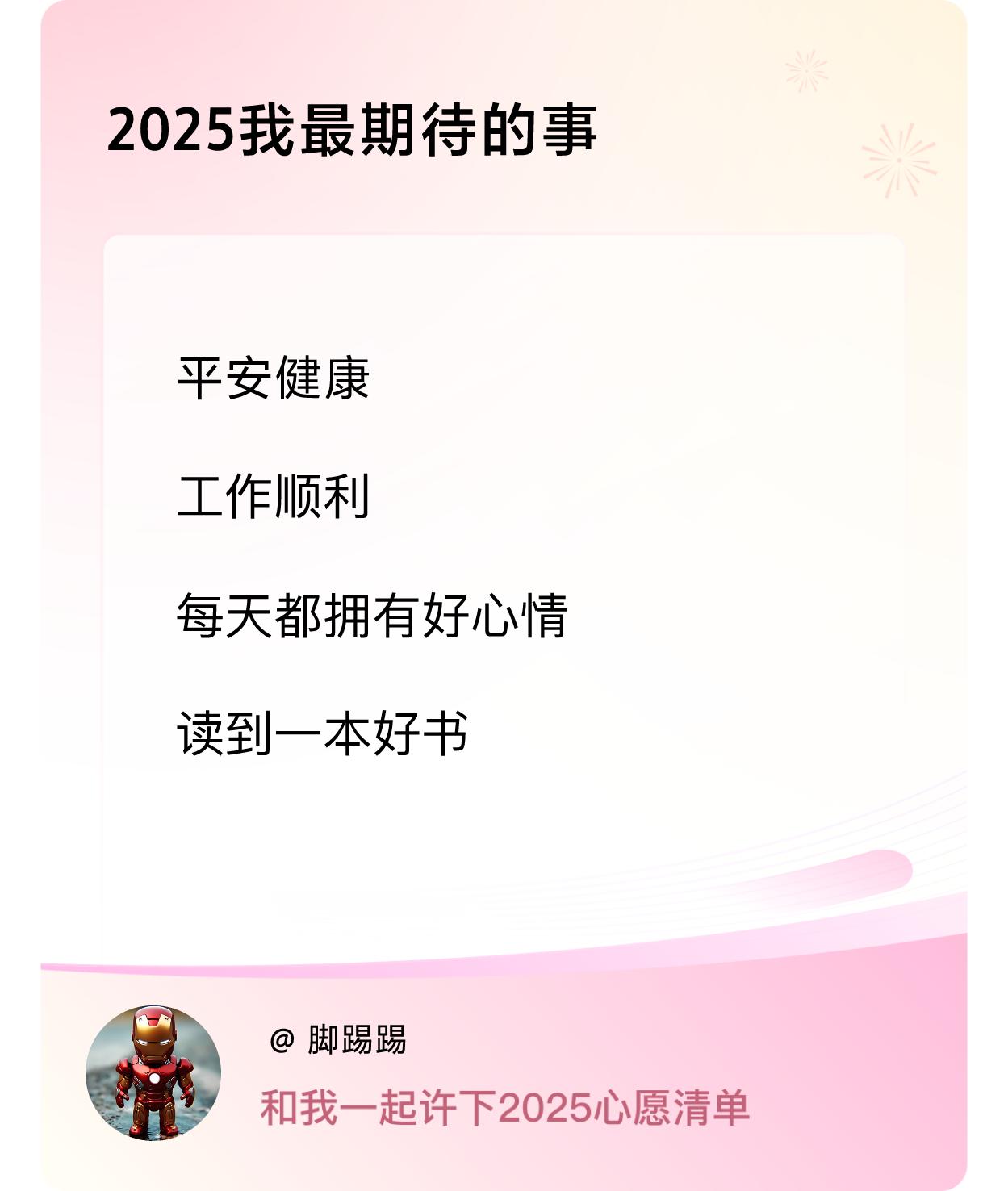 2025我最期待的事

平安健康

工作顺利

每天都拥有好心情

读到一本好书

@ 脚踢踢

和我一起许下2025心愿清单